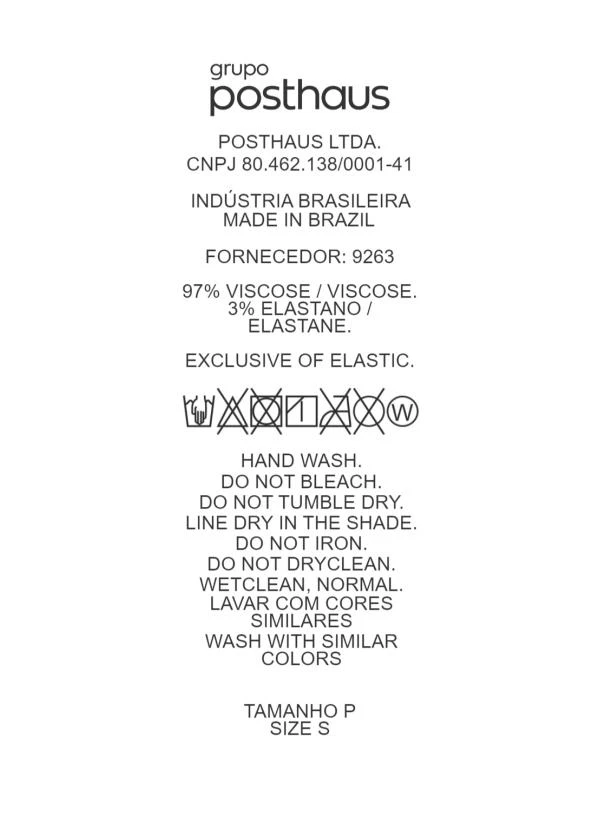 grupo
posthaus

POSTHAUS LTDA.
CNPJ 80.462.138/0001-41

INDÚSTRIA BRASILEIRA
MADE IN BRAZIL

FORNECEDOR: 9263

97% VISCOSE / VISCOSE.
3% ELASTANO / ELASTANE.

EXCLUSIVE OF ELASTIC.

W

HAND WASH.
DO NOT BLEACH.
DO NOT TUMBLE DRY.
LINE DRY IN THE SHADE.
DO NOT IRON.
DO NOT DRYCLEAN.
WETCLEAN, NORMAL.
LAVAR COM CORES SIMILARES
WASH WITH SIMILAR COLORS

TAMANHO P
SIZE S